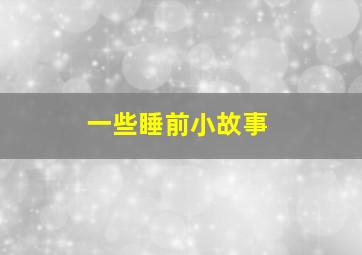 一些睡前小故事